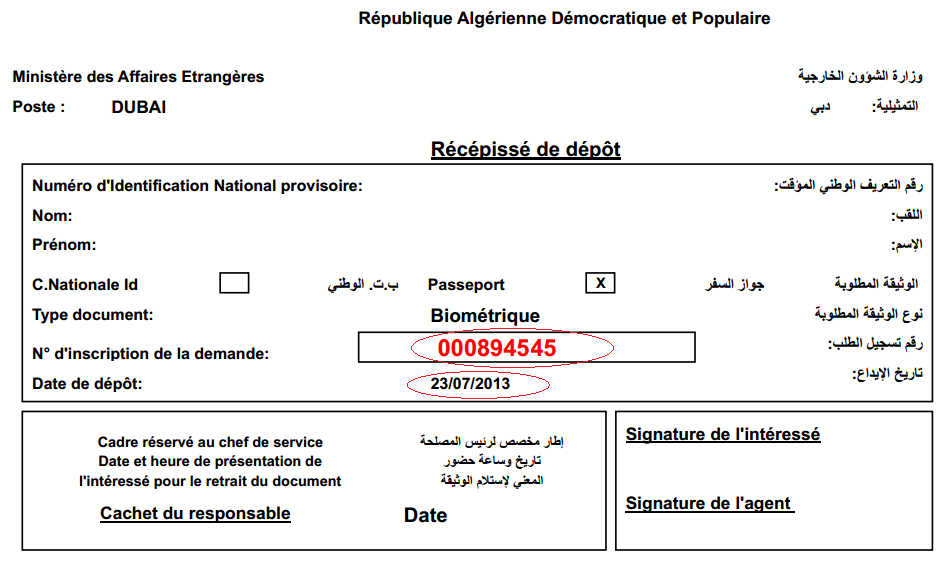 République Algérienne Démocratique et Populaire

Ministère des Affaires Etrangères
وزارة الشؤون الخارجية

Poste : DUBAI
التمثيلية: دبي

Récépissé de dépôt

Numéro d'Identification National provisoire:
رقم التعريف الوطني المؤقت:

Nom:
اللقب:

Prénom:
الإسم:

C.Nationale Id
ب.ت. الوطني
Passeport X
جواز السفر
الوثيقة المطلوبة

Type document: Biométrique
نوع الوثيقة المطلوبة

N° d'inscription de la demande: 000894545
رقم تسجيل الطلب:

Date de dépôt: 23/07/2013
تاريخ الإيداع:

Cadre réservé au chef de service
Date et heure de présentation de l'intéressé pour le retrait du document

إطار مخصص لرئيس المصلحة
تاريخ وساعة حضور
المعني لإستلام الوثيقة

Cachet du responsable
Date

Signature de l'intéressé

Signature de l'agent